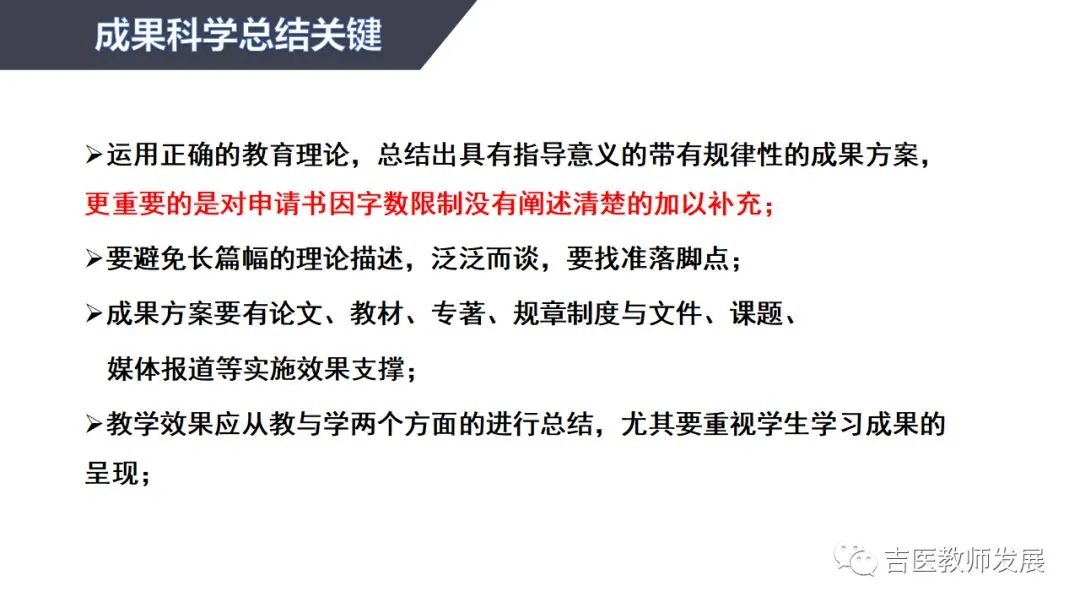 成果科学总结关键

➢运用正确的教育理论，总结出具有指导意义的带有规律性的成果方案，更重要的是对申请书因字数限制没有阐述清楚的加以补充；

➢要避免长篇幅的理论描述，泛泛而谈，要找准落脚点；

➢成果方案要有论文、教材、专著、规章制度与文件、课题、媒体报道等实施效果支撑；

➢教学效果应从教与学两个方面的进行总结，尤其要重视学生学习成果的呈现；

吉医教师发展